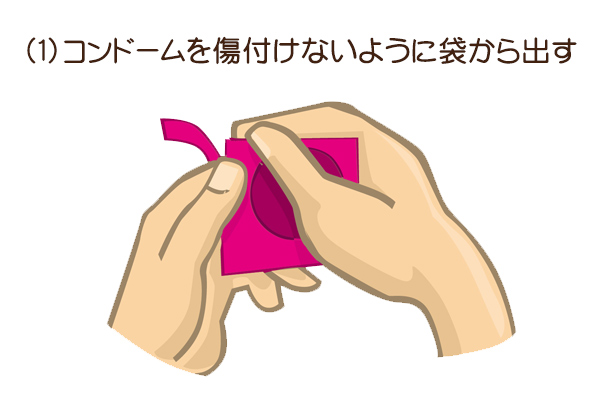 (1) コンドームを傷付けないように袋から出す